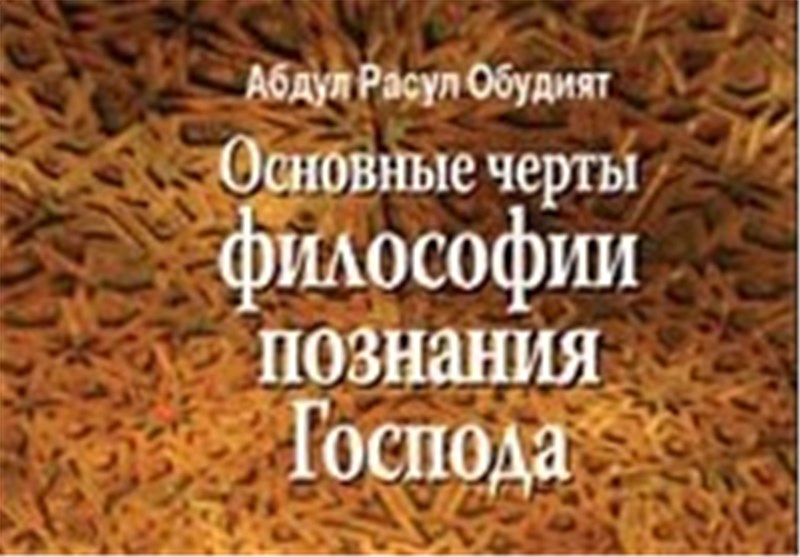 Абдул Расул Обудият

Основные черты философии познания Господа